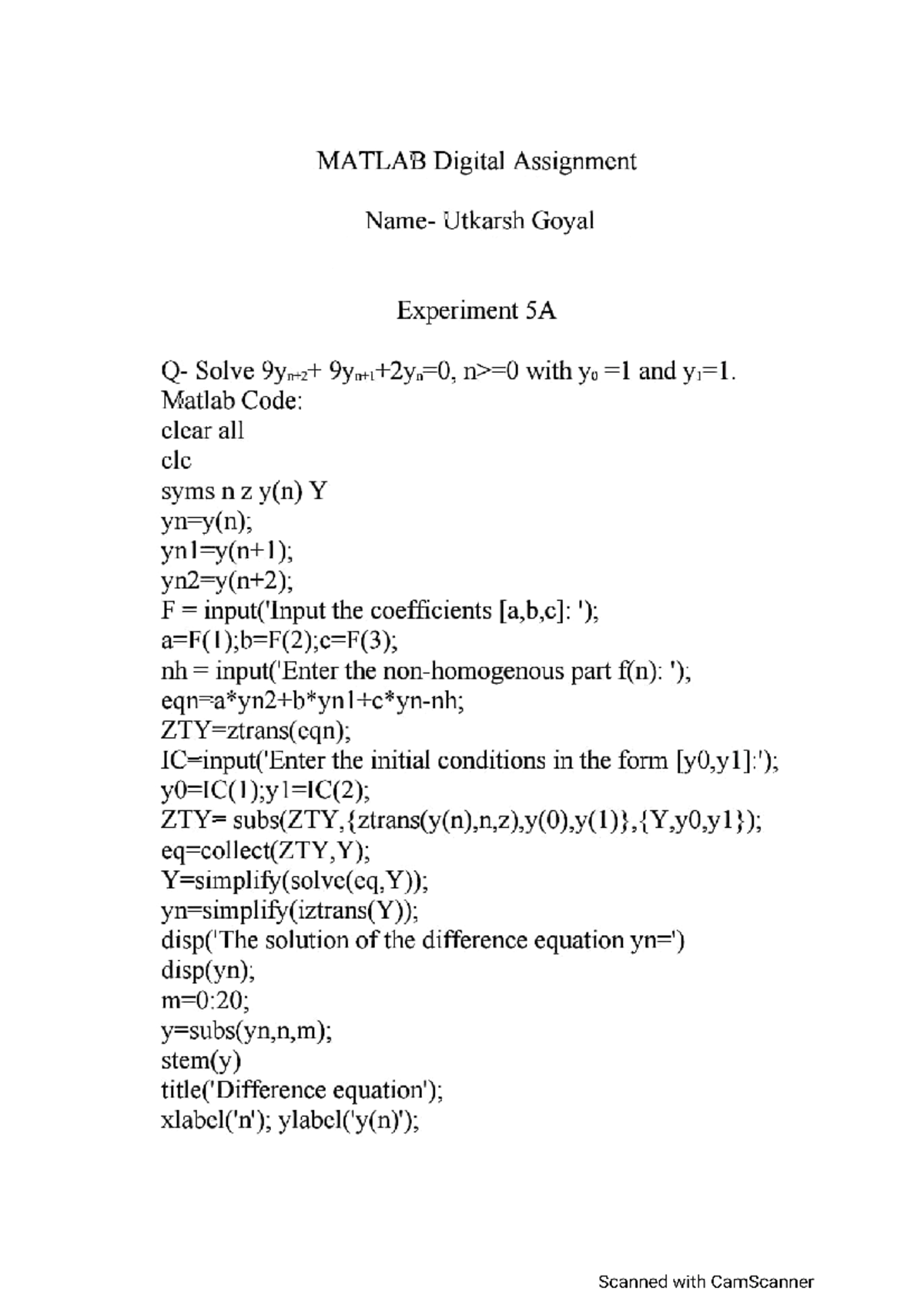 MATLAB Digital Assignment

Name- Utkarsh Goyal

Experiment 5A

Q- Solve $9y_{n+2}+ 9y_{n+1}+2y_n=0$, n>=0 with $y_0 =1$ and $y_1=1$.
Matlab Code:
clear all
clc
syms n z y(n) Y
yn=y(n);
yn1=y(n+1);
yn2=y(n+2);
F = input('Input the coefficients [a,b,c]: ');
a=F(1);b=F(2);c=F(3);
nh = input('Enter the non-homogenous part f(n): ');
eqn=a*yn2+b*yn1+c*yn-nh;
ZTY=ztrans(eqn);
IC=input('Enter the initial conditions in the form [y0,y1]:');
y0=IC(1);y1=IC(2);
ZTY= subs(ZTY,{ztrans(y(n),n,z),y(0),y(1)},{Y,y0,y1});
eq=collect(ZTY,Y);
Y=simplify(solve(eq,Y));
yn=simplify(iztrans(Y));
disp('The solution of the difference equation yn=')
disp(yn);
m=0:20;
y=subs(yn,n,m);
stem(y)
title('Difference equation');
xlabel('n'); ylabel('y(n)');

Scanned with CamScanner